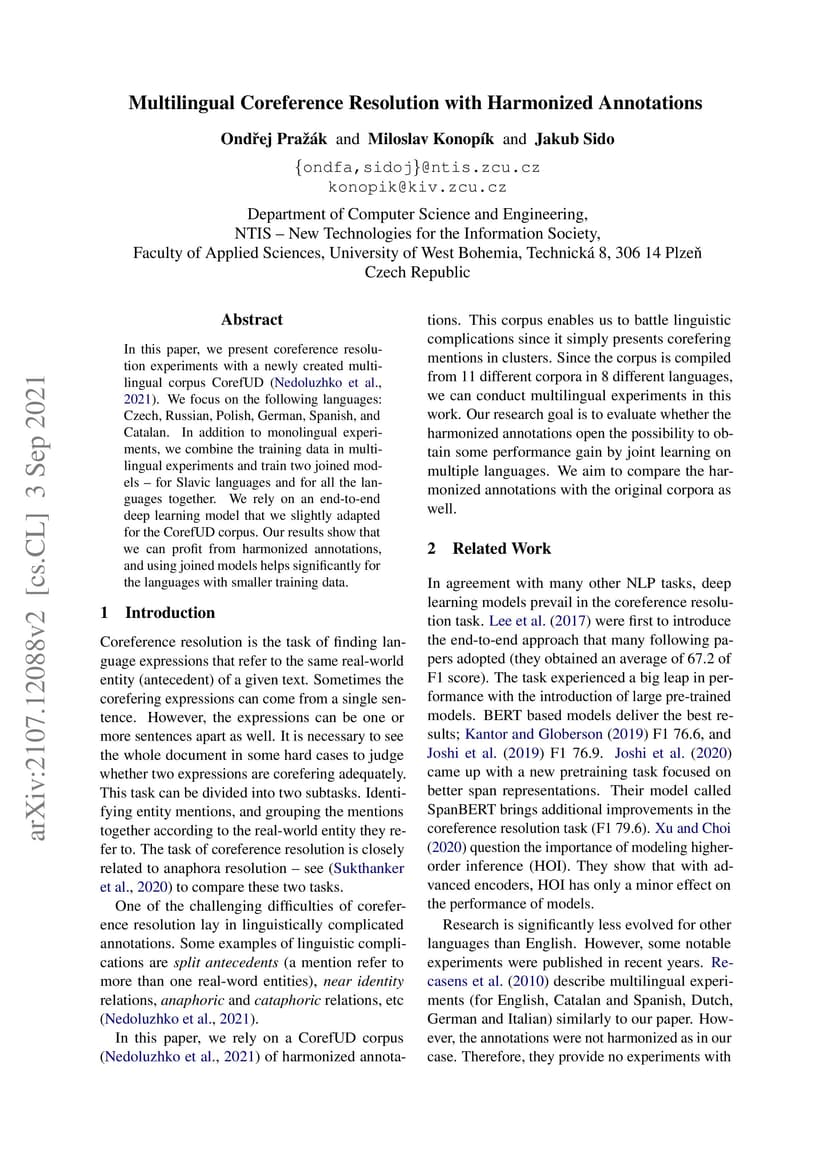 Multilingual Coreference Resolution with Harmonized Annotations

Ondřej Pražák and Miloslav Konopík and Jakub Sido

{ondfa,sidoj}@ntis.zcu.cz
konopik@kiv.zcu.cz

Department of Computer Science and Engineering,
NTIS – New Technologies for the Information Society,
Faculty of Applied Sciences, University of West Bohemia, Technická 8, 306 14 Plzeň
Czech Republic

arXiv:2107.12088v2 [cs.CL] 3 Sep 2021

Abstract

In this paper, we present coreference resolution experiments with a newly created multilingual corpus CorefUD (Nedoluzhko et al., 2021). We focus on the following languages: Czech, Russian, Polish, German, Spanish, and Catalan. In addition to monolingual experiments, we combine the training data in multilingual experiments and train two joined models – for Slavic languages and for all the languages together. We rely on an end-to-end deep learning model that we slightly adapted for the CorefUD corpus. Our results show that we can profit from harmonized annotations, and using joined models helps significantly for the languages with smaller training data.

1 Introduction

Coreference resolution is the task of finding language expressions that refer to the same real-world entity (antecedent) of a given text. Sometimes the corefering expressions can come from a single sentence. However, the expressions can be one or more sentences apart as well. It is necessary to see the whole document in some hard cases to judge whether two expressions are corefering adequately. This task can be divided into two subtasks. Identifying entity mentions, and grouping the mentions together according to the real-world entity they refer to. The task of coreference resolution is closely related to anaphora resolution – see (Sukthanker et al., 2020) to compare these two tasks.

One of the challenging difficulties of coreference resolution lay in linguistically complicated annotations. Some examples of linguistic complications are split antecedents (a mention refer to more than one real-word entities), near identity relations, anaphoric and cataphoric relations, etc (Nedoluzhko et al., 2021).

In this paper, we rely on a CorefUD corpus (Nedoluzhko et al., 2021) of harmonized annotations. This corpus enables us to battle linguistic complications since it simply presents corefering mentions in clusters. Since the corpus is compiled from 11 different corpora in 8 different languages, we can conduct multilingual experiments in this work. Our research goal is to evaluate whether the harmonized annotations open the possibility to obtain some performance gain by joint learning on multiple languages. We aim to compare the harmonized annotations with the original corpora as well.

2 Related Work

In agreement with many other NLP tasks, deep learning models prevail in the coreference resolution task. Lee et al. (2017) were first to introduce the end-to-end approach that many following papers adopted (they obtained an average of 67.2 of F1 score). The task experienced a big leap in performance with the introduction of large pre-trained models. BERT based models deliver the best results; Kantor and Globerson (2019) F1 76.6, and Joshi et al. (2019) F1 76.9. Joshi et al. (2020) came up with a new pretraining task focused on better span representations. Their model called SpanBERT brings additional improvements in the coreference resolution task (F1 79.6). Xu and Choi (2020) question the importance of modeling higher-order inference (HOI). They show that with advanced encoders, HOI has only a minor effect on the performance of models.

Research is significantly less evolved for other languages than English. However, some notable experiments were published in recent years. Recasens et al. (2010) describe multilingual experiments (for English, Catalan and Spanish, Dutch, German and Italian) similarly to our paper. However, the annotations were not harmonized as in our case. Therefore, they provide no experiments with